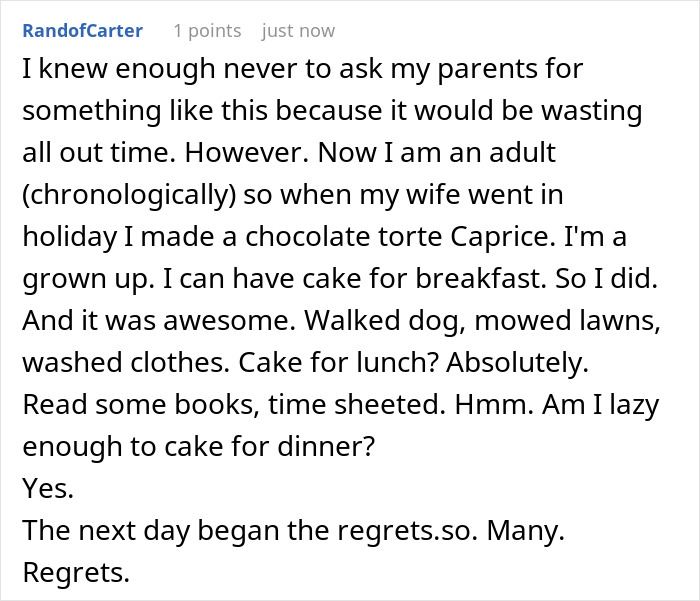 RandofCarter 1 points just now

I knew enough never to ask my parents for something like this because it would be wasting all out time. However. Now I am an adult (chronologically) so when my wife went in holiday I made a chocolate torte Caprice. I'm a grown up. I can have cake for breakfast. So I did. And it was awesome. Walked dog, mowed lawns, washed clothes. Cake for lunch? Absolutely. Read some books, time sheeted. Hmm. Am I lazy enough to cake for dinner?
Yes.
The next day began the regrets.so. Many. Regrets.